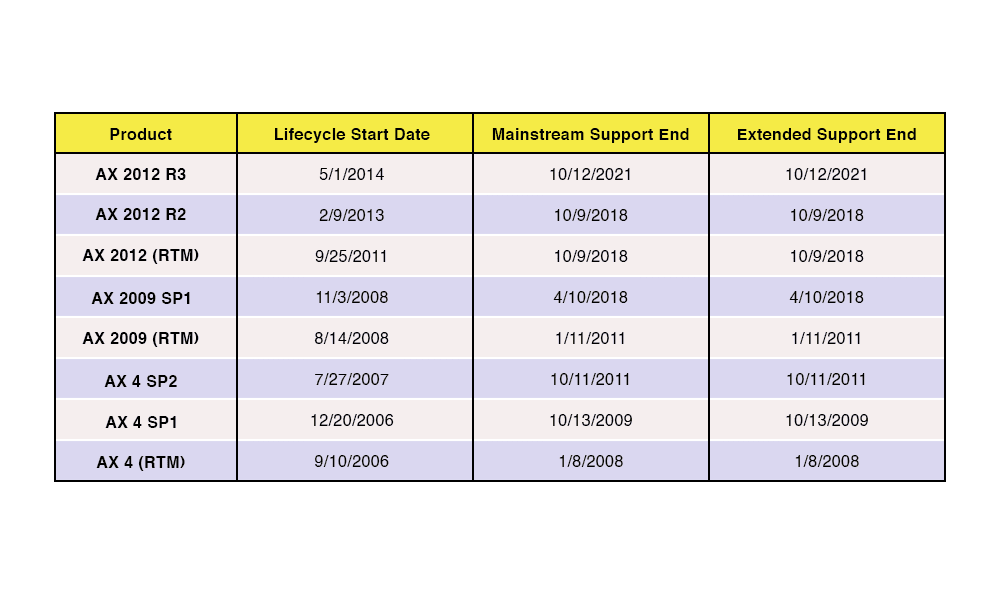 | Product | Lifecycle Start Date | Mainstream Support End | Extended Support End |
|---|---|---|---|
| AX 2012 R3 | 5/1/2014 | 10/12/2021 | 10/12/2021 |
| AX 2012 R2 | 2/9/2013 | 10/9/2018 | 10/9/2018 |
| AX 2012 (RTM) | 9/25/2011 | 10/9/2018 | 10/9/2018 |
| AX 2009 SP1 | 11/3/2008 | 4/10/2018 | 4/10/2018 |
| AX 2009 (RTM) | 8/14/2008 | 1/11/2011 | 1/11/2011 |
| AX 4 SP2 | 7/27/2007 | 10/11/2011 | 10/11/2011 |
| AX 4 SP1 | 12/20/2006 | 10/13/2009 | 10/13/2009 |
| AX 4 (RTM) | 9/10/2006 | 1/8/2008 | 1/8/2008 |